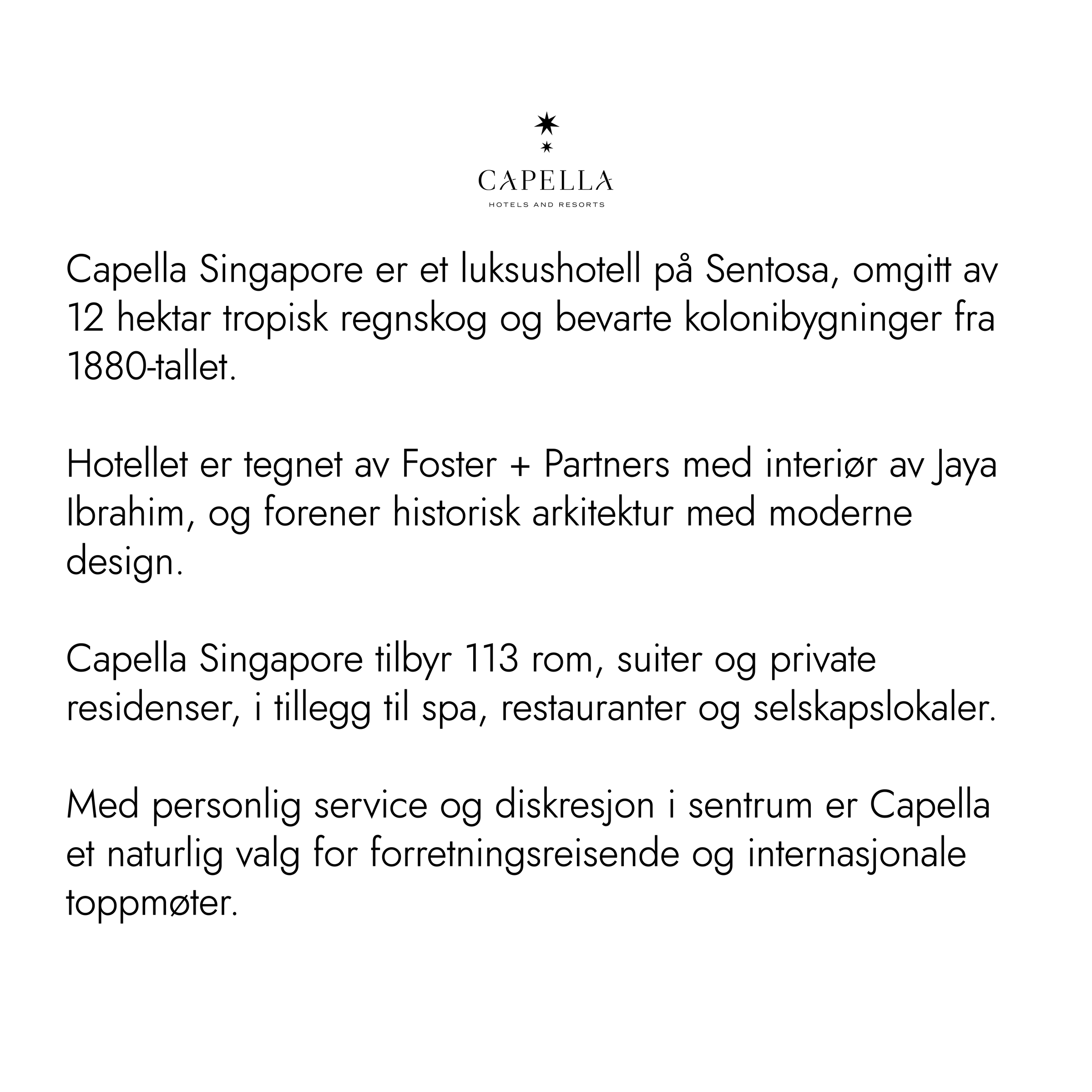 CAPELLA
HOTELS AND RESORTS

Capella Singapore er et luksushotell på Sentosa, omgitt av 12 hektar tropisk regnskog og bevarte kolonibygninger fra 1880-tallet.

Hotellet er tegnet av Foster + Partners med interiør av Jaya Ibrahim, og forener historisk arkitektur med moderne design.

Capella Singapore tilbyr 113 rom, suiter og private residenser, i tillegg til spa, restauranter og selskapslokaler.

Med personlig service og diskresjon i sentrum er Capella et naturlig valg for forretningsreisende og internasjonale toppmøter.